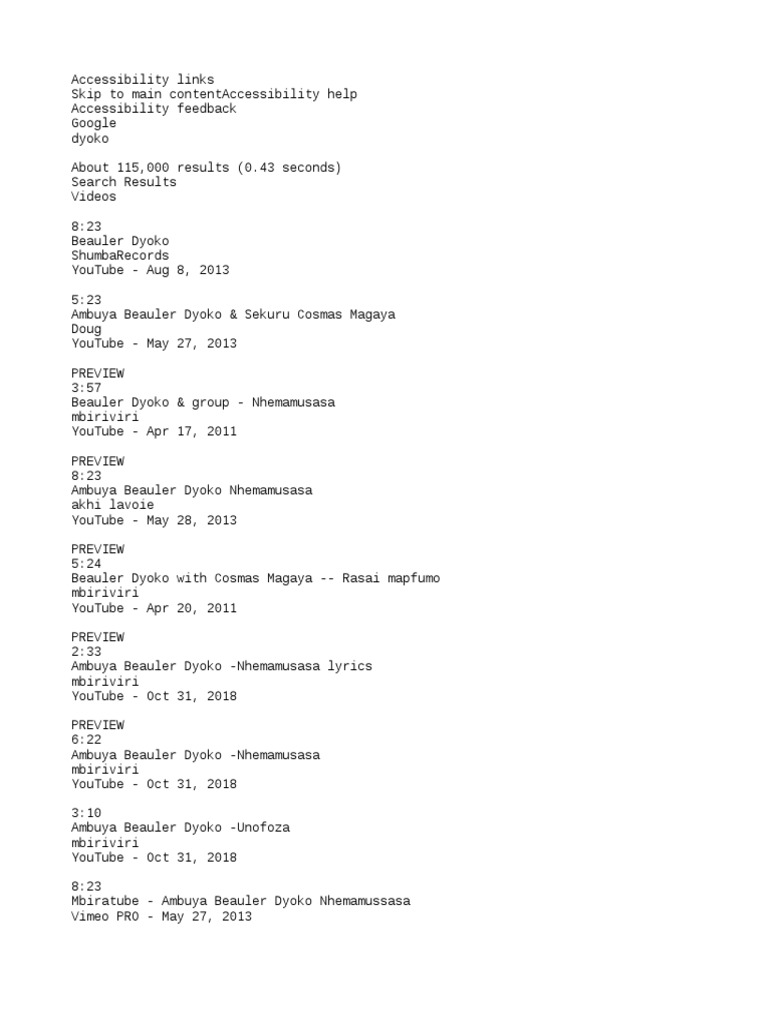 Accessibility links
Skip to main contentAccessibility help
Accessibility feedback
Google
dyoko

About 115,000 results (0.43 seconds)
Search Results
Videos

8:23
Beauler Dyoko
ShumbaRecords
YouTube - Aug 8, 2013

5:23
Ambuya Beauler Dyoko & Sekuru Cosmas Magaya
Doug
YouTube - May 27, 2013

PREVIEW
3:57
Beauler Dyoko & group - Nhemamusasa
mbiriviri
YouTube - Apr 17, 2011

PREVIEW
8:23
Ambuya Beauler Dyoko Nhemamusasa
akhi lavoie
YouTube - May 28, 2013

PREVIEW
5:24
Beauler Dyoko with Cosmas Magaya -- Rasai mapfumo
mbiriviri
YouTube - Apr 20, 2011

PREVIEW
2:33
Ambuya Beauler Dyoko -Nhemamusasa lyrics
mbiriviri
YouTube - Oct 31, 2018

PREVIEW
6:22
Ambuya Beauler Dyoko -Nhemamusasa
mbiriviri
YouTube - Oct 31, 2018

3:10
Ambuya Beauler Dyoko -Unofoza
mbiriviri
YouTube - Oct 31, 2018

8:23
Mbiratube - Ambuya Beauler Dyoko Nhemamussasa
Vimeo PRO - May 27, 2013